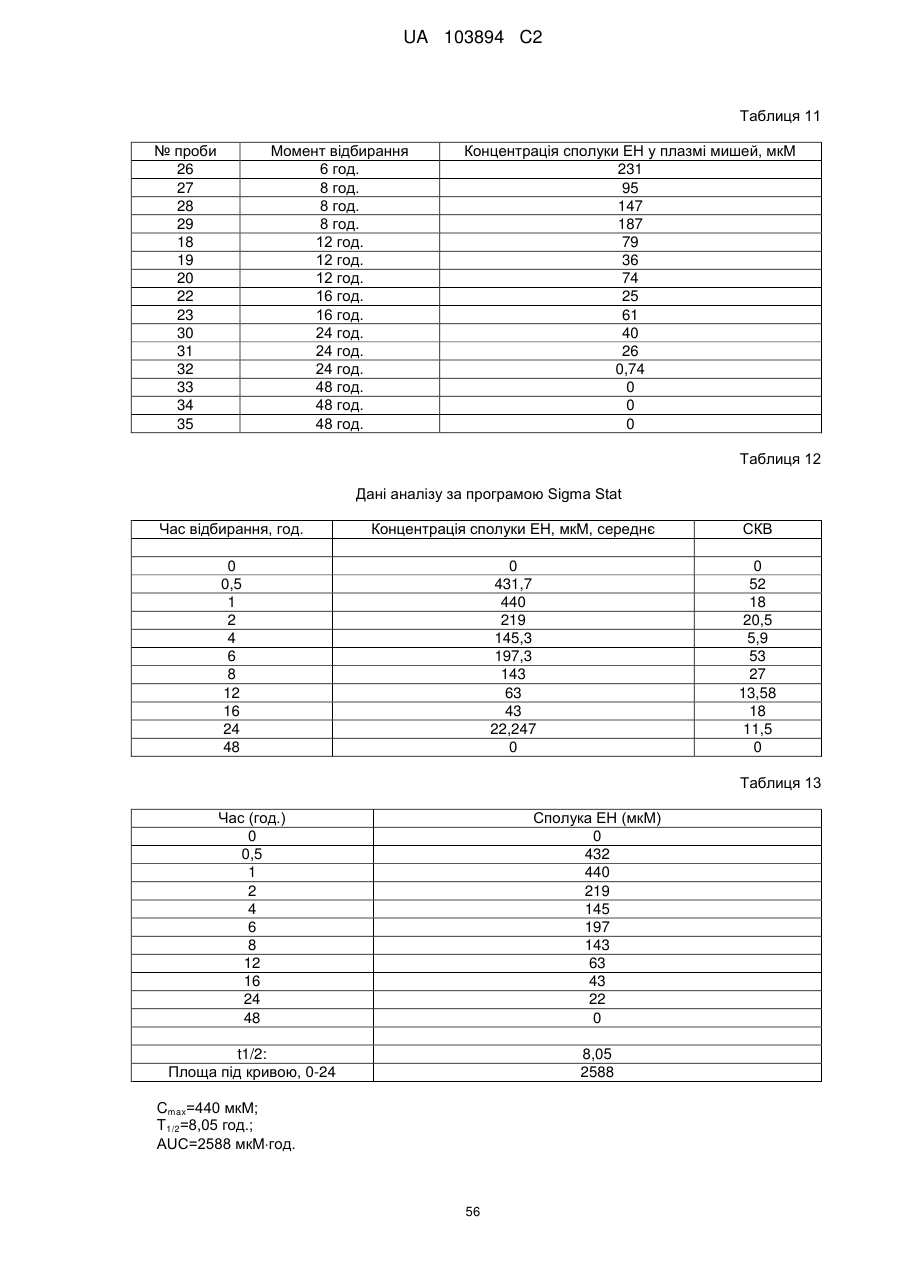 UA 103894 C2

Таблиця 11

| № проби | Момент відбирання | Концентрація сполуки ЕН у плазмі мишей, мкМ |
|---|---|---|
| 26 | 6 год. | 231 |
| 27 | 8 год. | 95 |
| 28 | 8 год. | 147 |
| 29 | 8 год. | 187 |
| 18 | 12 год. | 79 |
| 19 | 12 год. | 36 |
| 20 | 12 год. | 74 |
| 22 | 16 год. | 25 |
| 23 | 16 год. | 61 |
| 30 | 24 год. | 40 |
| 31 | 24 год. | 26 |
| 32 | 24 год. | 0,74 |
| 33 | 48 год. | 0 |
| 34 | 48 год. | 0 |
| 35 | 48 год. | 0 |

Таблиця 12

Дані аналізу за програмою Sigma Stat

| Час відбирання, год. | Концентрація сполуки ЕН, мкМ, середнє | СКВ |
|---|---|---|
| | | |
| 0 | 0 | 0 |
| 0,5 | 431,7 | 52 |
| 1 | 440 | 18 |
| 2 | 219 | 20,5 |
| 4 | 145,3 | 5,9 |
| 6 | 197,3 | 53 |
| 8 | 143 | 27 |
| 12 | 63 | 13,58 |
| 16 | 43 | 18 |
| 24 | 22,247 | 11,5 |
| 48 | 0 | 0 |

Таблиця 13

| Час (год.) | Сполука ЕН (мкМ) |
|---|---|
| 0 | 0 |
| 0,5 | 432 |
| 1 | 440 |
| 2 | 219 |
| 4 | 145 |
| 6 | 197 |
| 8 | 143 |
| 12 | 63 |
| 16 | 43 |
| 24 | 22 |
| 48 | 0 |
| | |
| t1/2: | 8,05 |
| Площа під кривою, 0-24 | 2588 |

$C_{max}$=440 мкМ;
$T_{1/2}$=8,05 год.;
AUC=2588 мкМ·год.

56